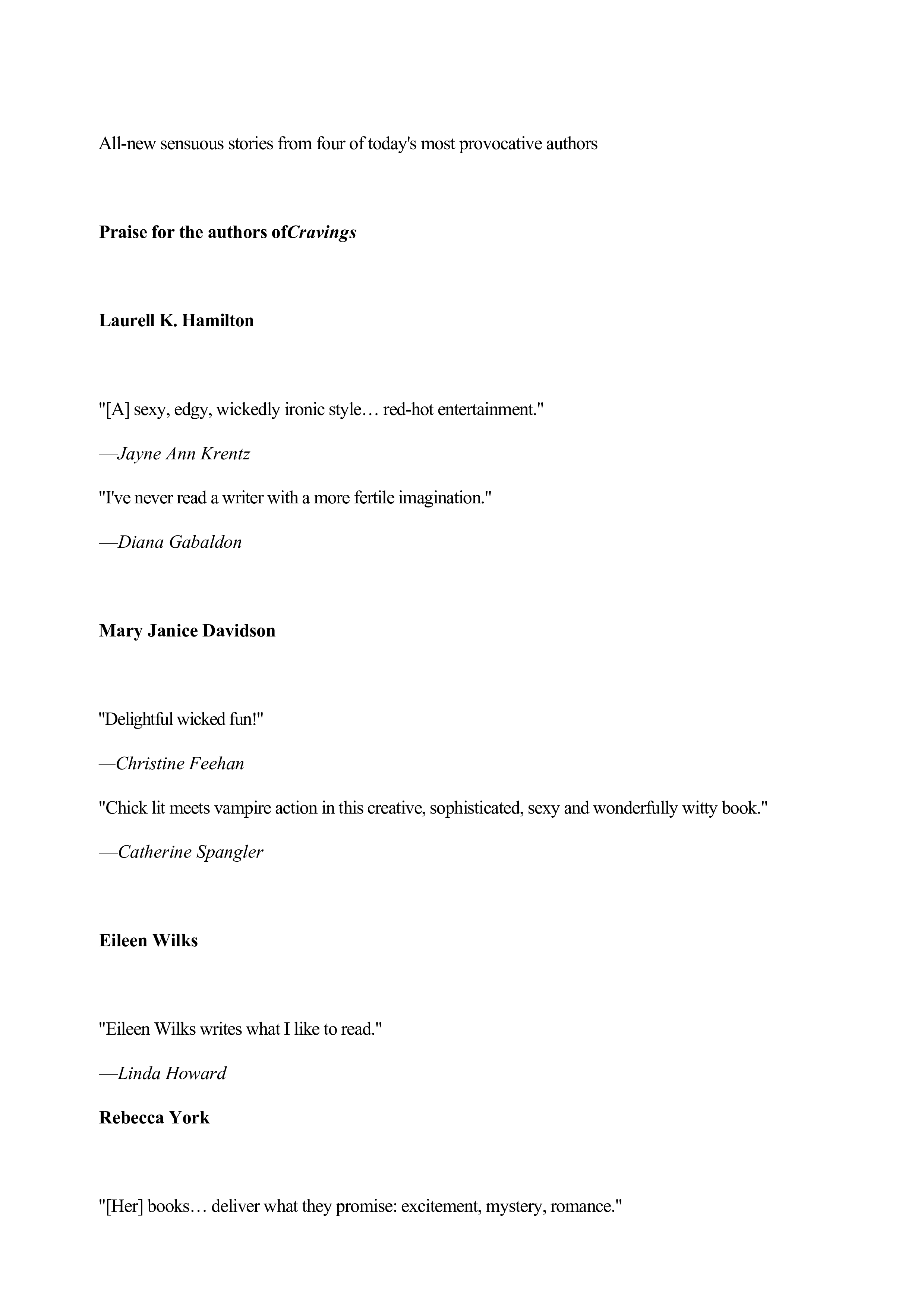 All-new sensuous stories from four of today's most provocative authors

Praise for the authors ofCravings

Laurell K. Hamilton

"[A] sexy, edgy, wickedly ironic style… red-hot entertainment."

—Jayne Ann Krentz

"I've never read a writer with a more fertile imagination."

—Diana Gabaldon

Mary Janice Davidson

"Delightful wicked fun!"

—Christine Feehan

"Chick lit meets vampire action in this creative, sophisticated, sexy and wonderfully witty book."

—Catherine Spangler

Eileen Wilks

"Eileen Wilks writes what I like to read."

—Linda Howard

Rebecca York

"[Her] books… deliver what they promise: excitement, mystery, romance."